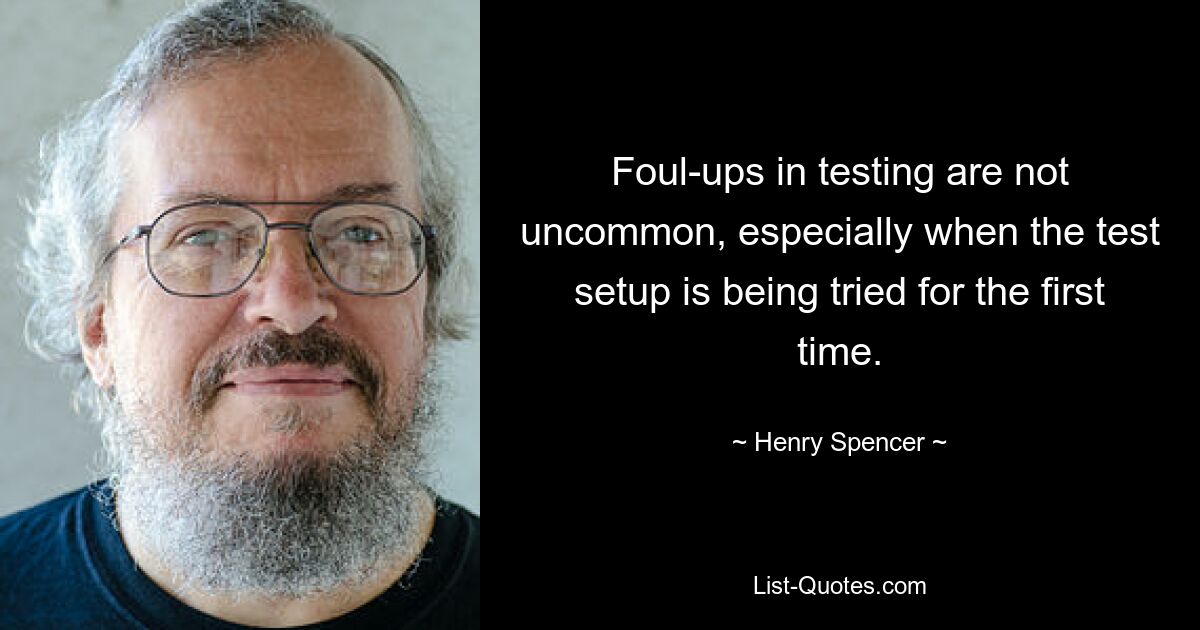 Foul-ups in testing are not uncommon, especially when the test setup is being tried for the first time.

~ Henry Spencer ~

List-Quotes.com